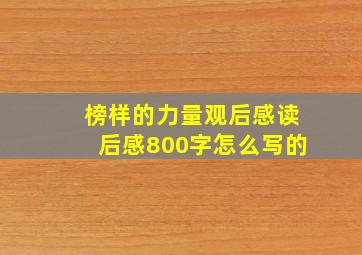 榜样的力量观后感读后感800字怎么写的